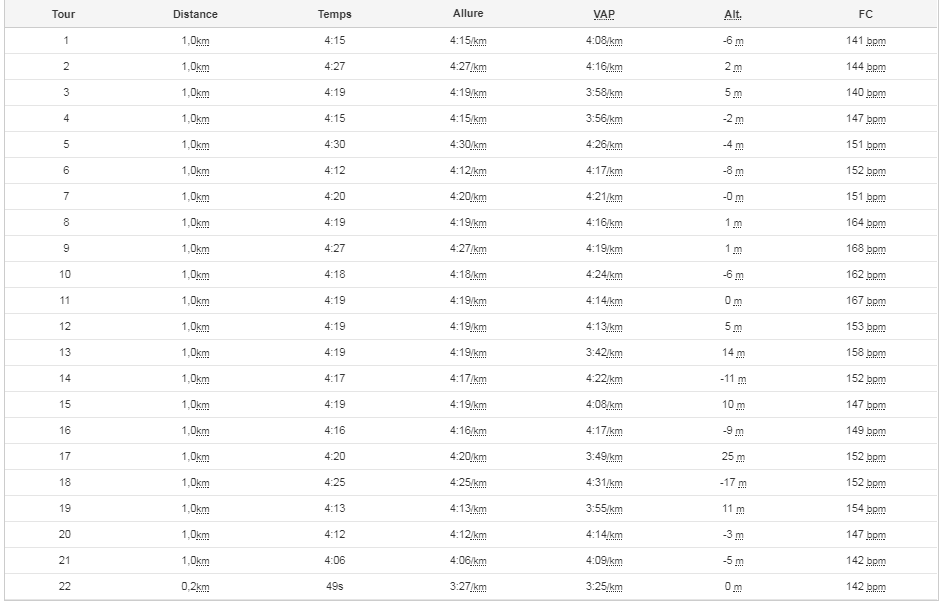 | Tour | Distance | Temps | Allure | VAP | Alt. | FC |
|---|---|---|---|---|---|---|
| 1 | 1,0km | 4:15 | 4:15/km | 4:08/km | -6 m | 141 bpm |
| 2 | 1,0km | 4:27 | 4:27/km | 4:16/km | 2 m | 144 bpm |
| 3 | 1,0km | 4:19 | 4:19/km | 3:58/km | 5 m | 140 bpm |
| 4 | 1,0km | 4:15 | 4:15/km | 3:56/km | -2 m | 147 bpm |
| 5 | 1,0km | 4:30 | 4:30/km | 4:26/km | -4 m | 151 bpm |
| 6 | 1,0km | 4:12 | 4:12/km | 4:17/km | -8 m | 152 bpm |
| 7 | 1,0km | 4:20 | 4:20/km | 4:21/km | -0 m | 151 bpm |
| 8 | 1,0km | 4:19 | 4:19/km | 4:16/km | 1 m | 164 bpm |
| 9 | 1,0km | 4:27 | 4:27/km | 4:19/km | 1 m | 168 bpm |
| 10 | 1,0km | 4:18 | 4:18/km | 4:24/km | -6 m | 162 bpm |
| 11 | 1,0km | 4:19 | 4:19/km | 4:14/km | 0 m | 167 bpm |
| 12 | 1,0km | 4:19 | 4:19/km | 4:13/km | 5 m | 153 bpm |
| 13 | 1,0km | 4:19 | 4:19/km | 3:42/km | 14 m | 158 bpm |
| 14 | 1,0km | 4:17 | 4:17/km | 4:22/km | -11 m | 152 bpm |
| 15 | 1,0km | 4:19 | 4:19/km | 4:08/km | 10 m | 147 bpm |
| 16 | 1,0km | 4:16 | 4:16/km | 4:17/km | -9 m | 149 bpm |
| 17 | 1,0km | 4:20 | 4:20/km | 3:49/km | 25 m | 152 bpm |
| 18 | 1,0km | 4:25 | 4:25/km | 4:31/km | -17 m | 152 bpm |
| 19 | 1,0km | 4:13 | 4:13/km | 3:55/km | 11 m | 154 bpm |
| 20 | 1,0km | 4:12 | 4:12/km | 4:14/km | -3 m | 147 bpm |
| 21 | 1,0km | 4:06 | 4:06/km | 4:09/km | -5 m | 142 bpm |
| 22 | 0,2km | 49s | 3:27/km | 3:25/km | 0 m | 142 bpm |